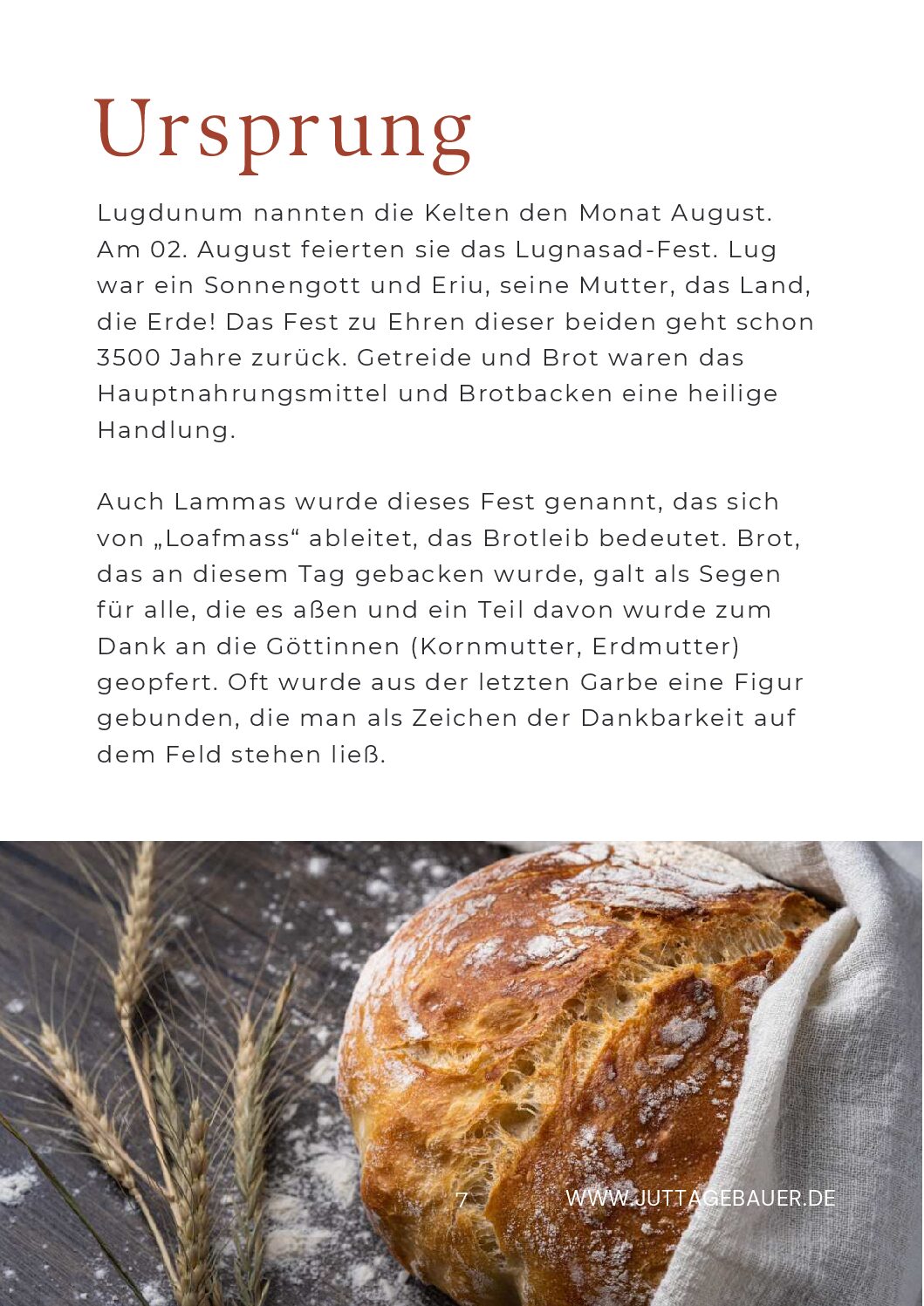 Ursprung

Lugdunum nannten die Kelten den Monat August. Am 02. August feierten sie das Lugnasad-Fest. Lug war ein Sonnengott und Eriu, seine Mutter, das Land, die Erde! Das Fest zu Ehren dieser beiden geht schon 3500 Jahre zurück. Getreide und Brot waren das Hauptnahrungsmittel und Brotbacken eine heilige Handlung.

Auch Lammas wurde dieses Fest genannt, das sich von „Loafmass“ ableitet, das Brotleib bedeutet. Brot, das an diesem Tag gebacken wurde, galt als Segen für alle, die es aßen und ein Teil davon wurde zum Dank an die Göttinnen (Kornmutter, Erdmutter) geopfert. Oft wurde aus der letzten Garbe eine Figur gebunden, die man als Zeichen der Dankbarkeit auf dem Feld stehen ließ.

7

WWW.JUTTAGEBAUER.DE